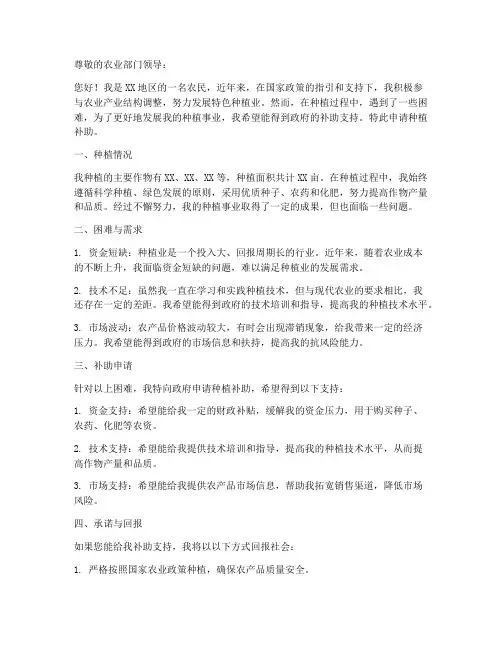 尊敬的农业部门领导：

您好！我是XX地区的一名农民，近年来，在国家政策的指引和支持下，我积极参与农业产业结构调整，努力发展特色种植业。然而，在种植过程中，遇到了一些困难，为了更好地发展我的种植事业，我希望能得到政府的补助支持。特此申请种植补助。

一、种植情况

我种植的主要作物有XX、XX、XX等，种植面积共计XX亩。在种植过程中，我始终遵循科学种植、绿色发展的原则，采用优质种子、农药和化肥，努力提高作物产量和品质。经过不懈努力，我的种植事业取得了一定的成果，但也面临一些问题。

二、困难与需求

1. 资金短缺：种植业是一个投入大、回报周期长的行业。近年来，随着农业成本的不断上升，我面临资金短缺的问题，难以满足种植业的发展需求。

2. 技术不足：虽然我一直在学习和实践种植技术，但与现代农业的要求相比，我还存在一定的差距。我希望能得到政府的技术培训和指导，提高我的种植技术水平。

3. 市场波动：农产品价格波动较大，有时会出现滞销现象，给我带来一定的经济压力。我希望能得到政府的市场信息和扶持，提高我的抗风险能力。

三、补助申请

针对以上困难，我特向政府申请种植补助，希望得到以下支持：

1. 资金支持：希望能给我一定的财政补贴，缓解我的资金压力，用于购买种子、农药、化肥等农资。

2. 技术支持：希望能给我提供技术培训和指导，提高我的种植技术水平，从而提高作物产量和品质。

3. 市场支持：希望能给我提供农产品市场信息，帮助我拓宽销售渠道，降低市场风险。

四、承诺与回报

如果您能给我补助支持，我将以以下方式回报社会：

1. 严格按照国家农业政策种植，确保农产品质量安全。